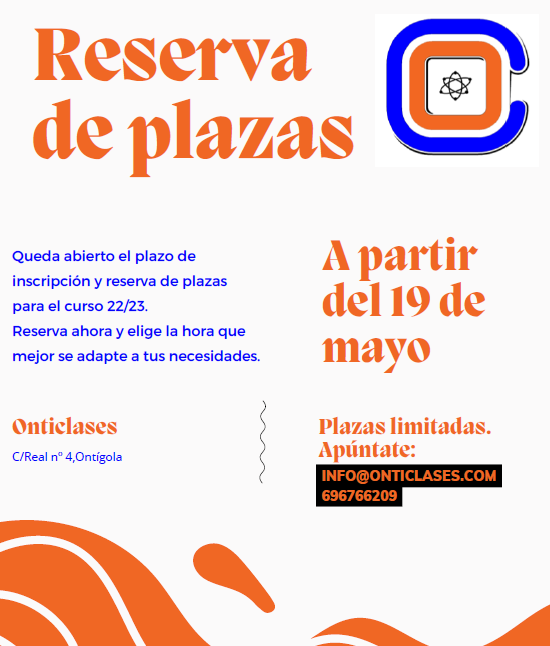 Reserva de plazas

Queda abierto el plazo de inscripción y reserva de plazas para el curso 22/23.
Reserva ahora y elige la hora que mejor se adapte a tus necesidades.

A partir del 19 de mayo

Onticlases

C/Real nº 4,Ontígola

Plazas limitadas.
Apúntate:
INFO@ONTICLASES.COM
696766209